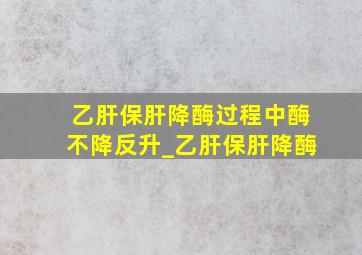 乙肝保肝降酶过程中酶不降反升_乙肝保肝降酶